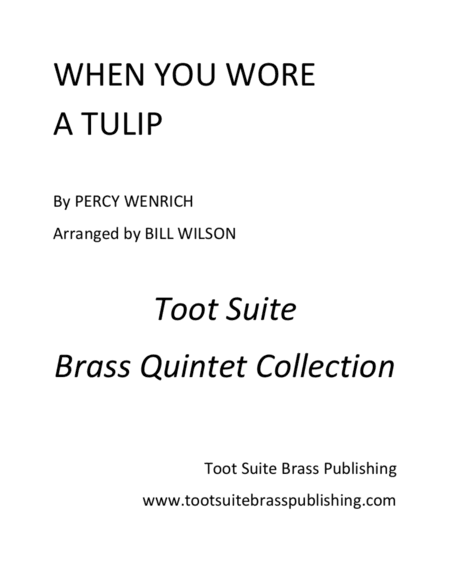 WHEN YOU WORE
A TULIP

By PERCY WENRICH

Arranged by BILL WILSON

Toot Suite

Brass Quintet Collection

Toot Suite Brass Publishing

www.tootsuitebrasspublishing.com